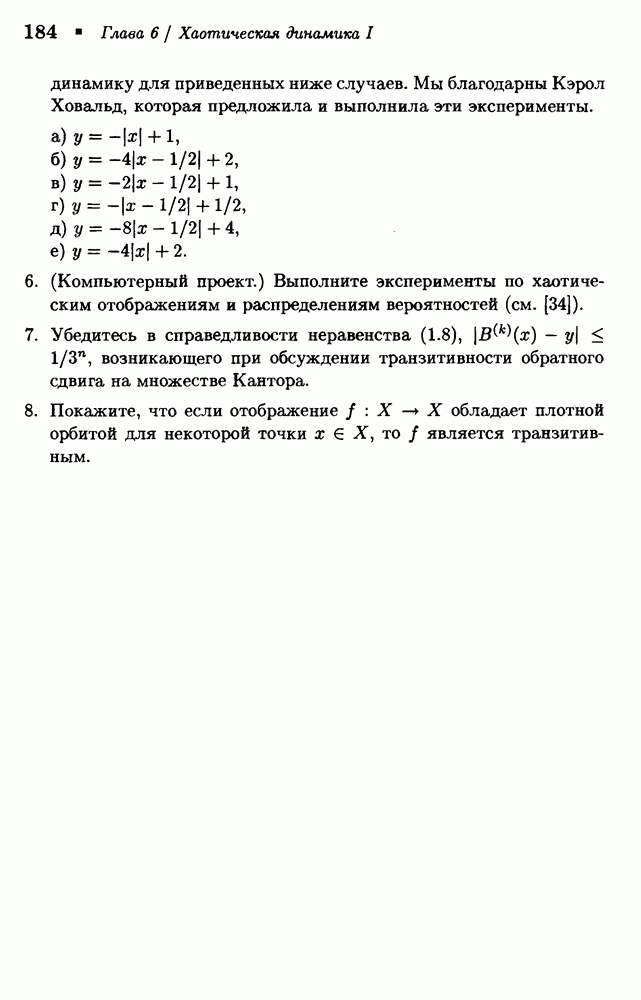 184 ▪ Глава 6 / Хаотическая динамика I

динамику для приведенных ниже случаев. Мы благодарны Кэрол Ховальд, которая предложила и выполнила эти эксперименты.

а) $y = -|x| + 1$,
б) $y = -4|x - 1/2| + 2$,
в) $y = -2|x - 1/2| + 1$,
г) $y = -|x - 1/2| + 1/2$,
д) $y = -8|x - 1/2| + 4$,
е) $y = -4|x| + 2$.

6. (Компьютерный проект.) Выполните эксперименты по хаотическим отображениям и распределениям вероятностей (см. [34]).

7. Убедитесь в справедливости неравенства (1.8), $|B^{(k)}(x) - y| \leq 1/3^n$, возникающего при обсуждении транзитивности обратного сдвига на множестве Кантора.

8. Покажите, что если отображение $f : X \to X$ обладает плотной орбитой для некоторой точки $x \in X$, то $f$ является транзитивным.